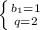 $\begin{cases} b_1=1 \\ q=2 \end{cases}$